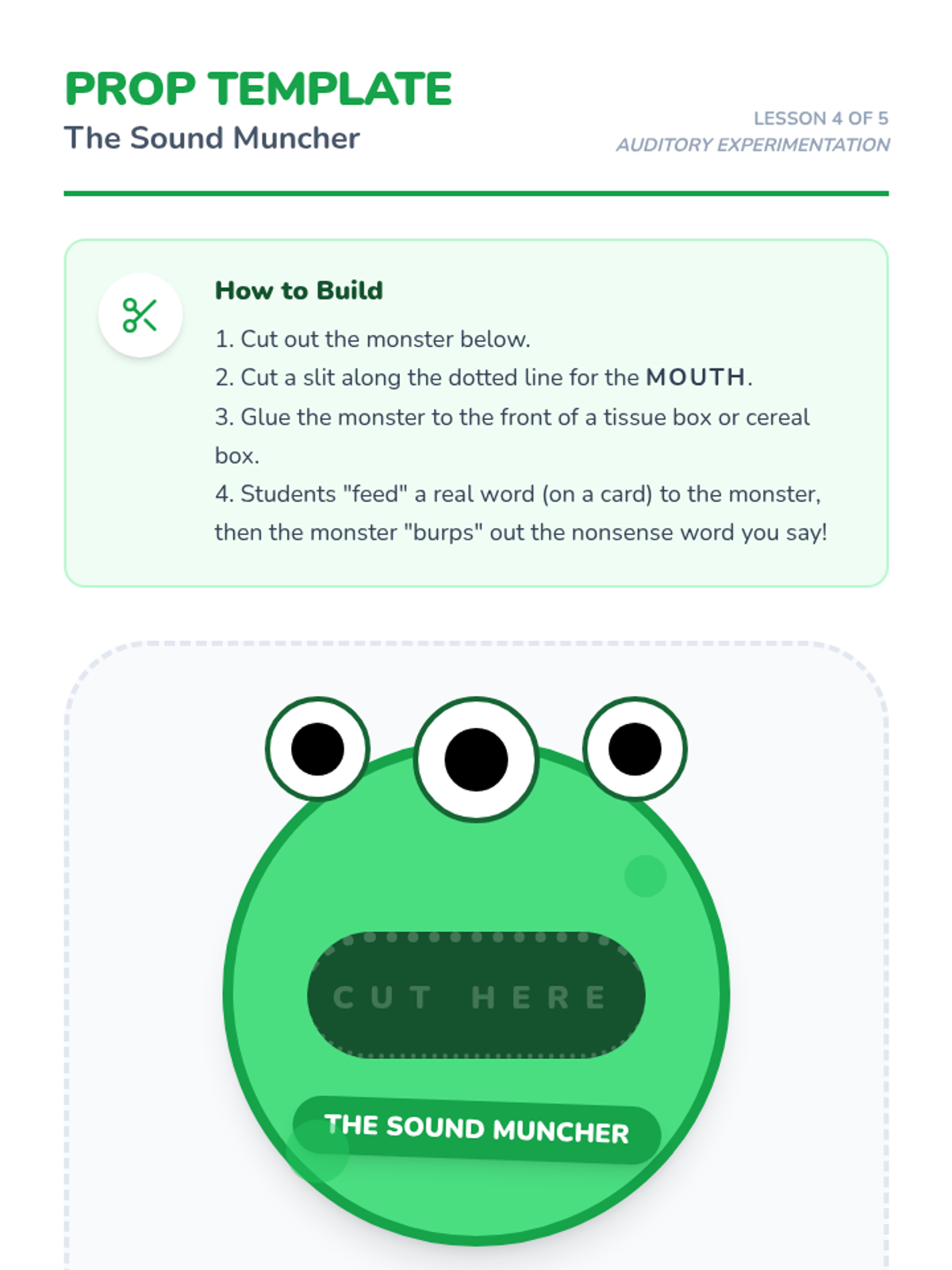 PROP TEMPLATE
The Sound Muncher

LESSON 4 OF 5
AUDITORY EXPERIMENTATION

How to Build

1. Cut out the monster below.
2. Cut a slit along the dotted line for the MOUTH.
3. Glue the monster to the front of a tissue box or cereal box.
4. Students "feed" a real word (on a card) to the monster, then the monster "burps" out the nonsense word you say!

CUT HERE

THE SOUND MUNCHER